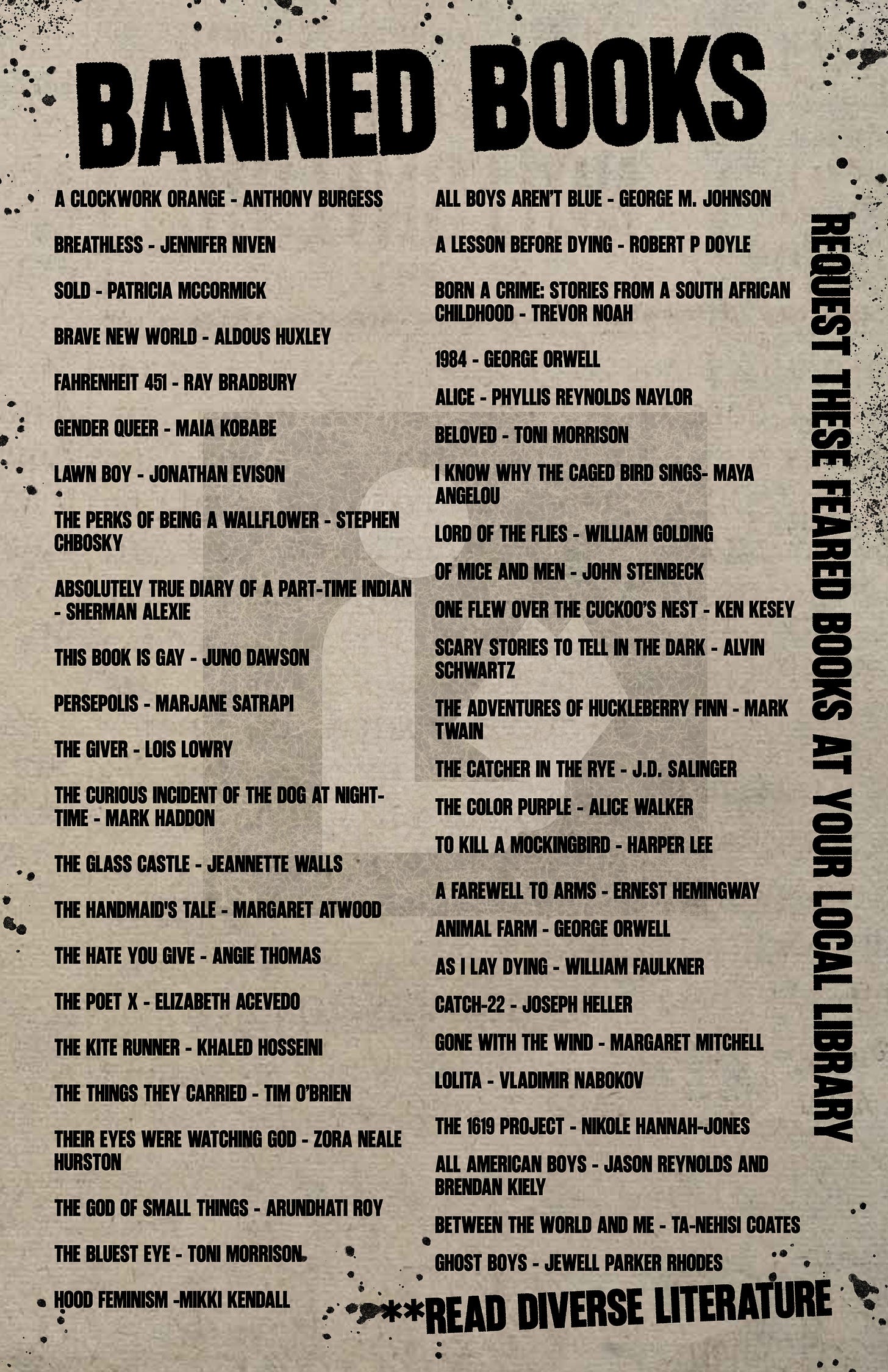 BANNED BOOKS

A CLOCKWORK ORANGE - ANTHONY BURGESS

BREATHLESS - JENNIFER NIVEN

SOLD - PATRICIA MCCORMICK

BRAVE NEW WORLD - ALDOUS HUXLEY

FAHRENHEIT 451 - RAY BRADBURY

GENDER QUEER - MAIA KOBABE

LAWN BOY - JONATHAN EVISON

THE PERKS OF BEING A WALLFLOWER - STEPHEN CHBOSKY

ABSOLUTELY TRUE DIARY OF A PART-TIME INDIAN - SHERMAN ALEXIE

THIS BOOK IS GAY - JUNO DAWSON

PERSEPOLIS - MARJANE SATRAPI

THE GIVER - LOIS LOWRY

THE CURIOUS INCIDENT OF THE DOG AT NIGHT-TIME - MARK HADDON

THE GLASS CASTLE - JEANNETTE WALLS

THE HANDMAID'S TALE - MARGARET ATWOOD

THE HATE YOU GIVE - ANGIE THOMAS

THE POET X - ELIZABETH ACEVEDO

THE KITE RUNNER - KHALED HOSSEINI

THE THINGS THEY CARRIED - TIM O'BRIEN

THEIR EYES WERE WATCHING GOD - ZORA NEALE HURSTON

THE GOD OF SMALL THINGS - ARUNDHATI ROY

THE BLUEST EYE - TONI MORRISON

HOOD FEMINISM -MIKKI KENDALL

ALL BOYS AREN'T BLUE - GEORGE M. JOHNSON

A LESSON BEFORE DYING - ROBERT P DOYLE

BORN A CRIME: STORIES FROM A SOUTH AFRICAN CHILDHOOD - TREVOR NOAH

1984 - GEORGE ORWELL

ALICE - PHYLLIS REYNOLDS NAYLOR

BELOVED - TONI MORRISON

I KNOW WHY THE CAGED BIRD SINGS- MAYA ANGELOU

LORD OF THE FLIES - WILLIAM GOLDING

OF MICE AND MEN - JOHN STEINBECK

ONE FLEW OVER THE CUCKOO'S NEST - KEN KESEY

SCARY STORIES TO TELL IN THE DARK - ALVIN SCHWARTZ

THE ADVENTURES OF HUCKLEBERRY FINN - MARK TWAIN

THE CATCHER IN THE RYE - J.D. SALINGER

THE COLOR PURPLE - ALICE WALKER

TO KILL A MOCKINGBIRD - HARPER LEE

A FAREWELL TO ARMS - ERNEST HEMINGWAY

ANIMAL FARM - GEORGE ORWELL

AS I LAY DYING - WILLIAM FAULKNER

CATCH-22 - JOSEPH HELLER

GONE WITH THE WIND - MARGARET MITCHELL

LOLITA - VLADIMIR NABOKOV

THE 1619 PROJECT - NIKOLE HANNAH-JONES

ALL AMERICAN BOYS - JASON REYNOLDS AND BRENDAN KIELY

BETWEEN THE WORLD AND ME - TA-NEHISI COATES

GHOST BOYS - JEWELL PARKER RHODES

REQUEST THESE FEARED BOOKS AT YOUR LOCAL LIBRARY

**READ DIVERSE LITERATURE